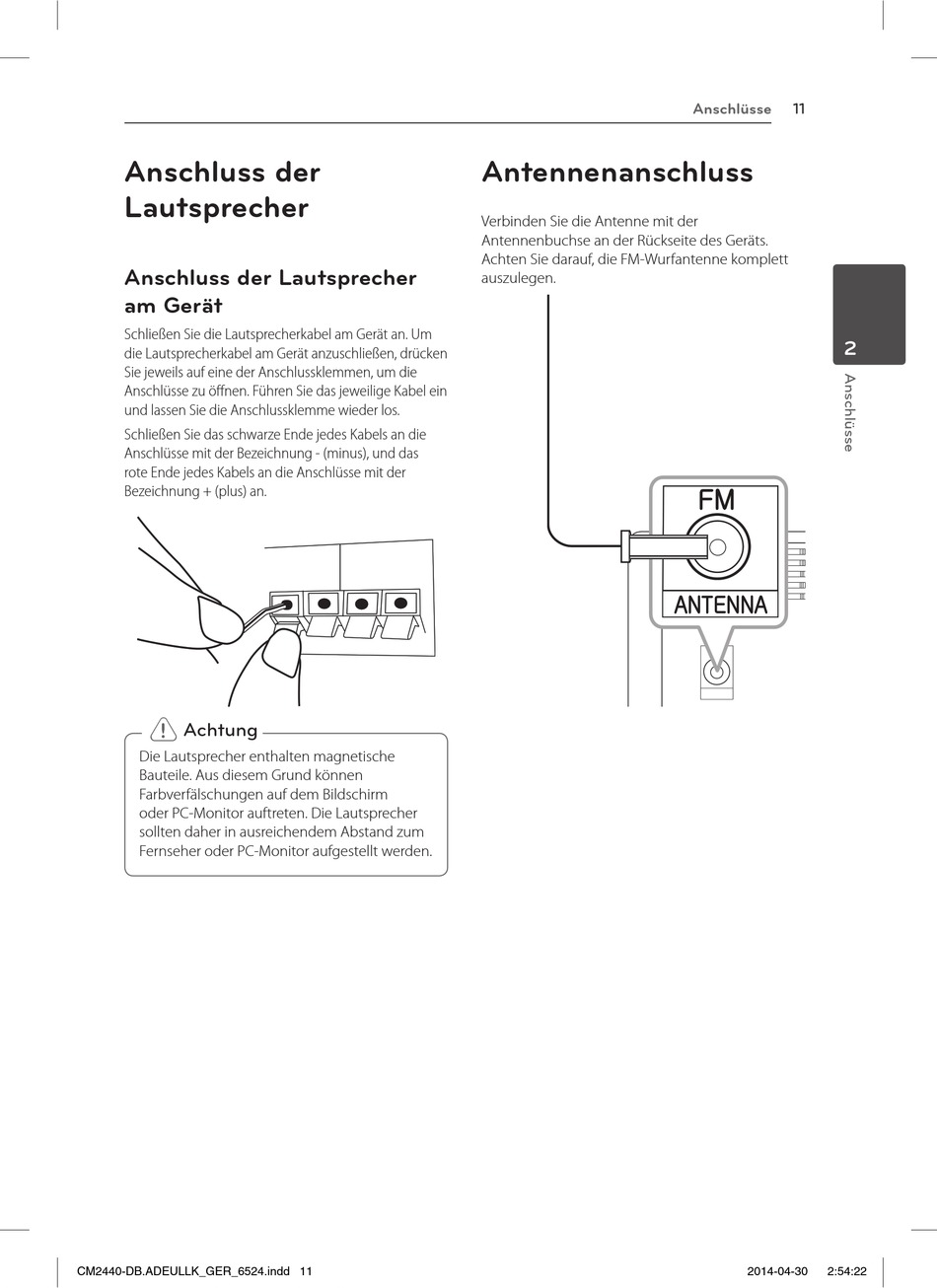 Anschlüsse 11

Anschluss der Lautsprecher

Anschluss der Lautsprecher am Gerät

Schließen Sie die Lautsprecherkabel am Gerät an. Um die Lautsprecherkabel am Gerät anzuschließen, drücken Sie jeweils auf eine der Anschlussklemmen, um die Anschlüsse zu öffnen. Führen Sie das jeweilige Kabel ein und lassen Sie die Anschlussklemme wieder los.

Schließen Sie das schwarze Ende jedes Kabels an die Anschlüsse mit der Bezeichnung - (minus), und das rote Ende jedes Kabels an die Anschlüsse mit der Bezeichnung + (plus) an.

Achtung

Die Lautsprecher enthalten magnetische Bauteile. Aus diesem Grund können Farbverfälschungen auf dem Bildschirm oder PC-Monitor auftreten. Die Lautsprecher sollten daher in ausreichendem Abstand zum Fernseher oder PC-Monitor aufgestellt werden.

Antennenanschluss

Verbinden Sie die Antenne mit der Antennenbuchse an der Rückseite des Geräts. Achten Sie darauf, die FM-Wurfantenne komplett auszulegen.

FM
ANTENNA

2
Anschlüsse

CM2440-DB.ADEULLK_GER_6524.indd 11
2014-04-30 2:54:22